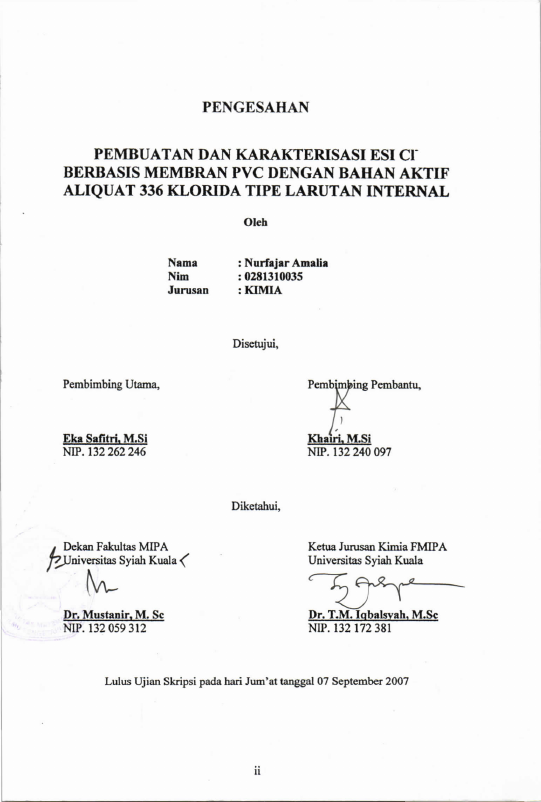 PENGESAHAN

PEMBUATAN DAN KARAKTERISASI ESI $Cl^-$ BERBASIS MEMBRAN PVC DENGAN BAHAN AKTIF ALIQUAT 336 KLORIDA TIPE LARUTAN INTERNAL

Oleh

Nama : Nurfajar Amalia
Nim : 0281310035
Jurusan : KIMIA

Disetujui,

Pembimbing Utama,

Eka Safitri, M.Si
NIP. 132 262 246

Pembimbing Pembantu,

Khairi, M.Si
NIP. 132 240 097

Diketahui,

Dekan Fakultas MIPA
Universitas Syiah Kuala

Dr. Mustanir, M. Sc
NIP. 132 059 312

Ketua Jurusan Kimia FMIPA
Universitas Syiah Kuala

Dr. T.M. Iqbalsyah, M.Sc
NIP. 132 172 381

Lulus Ujian Skripsi pada hari Jum'at tanggal 07 September 2007

ii